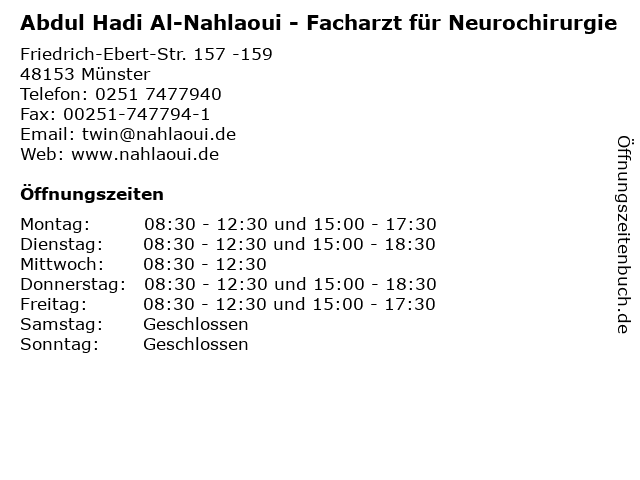 Abdul Hadi Al-Nahlaoui - Facharzt für Neurochirurgie

Friedrich-Ebert-Str. 157 -159
48153 Münster
Telefon: 0251 7477940
Fax: 00251-747794-1
Email: twin@nahlaoui.de
Web: www.nahlaoui.de

Öffnungszeiten

Montag: 08:30 - 12:30 und 15:00 - 17:30
Dienstag: 08:30 - 12:30 und 15:00 - 18:30
Mittwoch: 08:30 - 12:30
Donnerstag: 08:30 - 12:30 und 15:00 - 18:30
Freitag: 08:30 - 12:30 und 15:00 - 17:30
Samstag: Geschlossen
Sonntag: Geschlossen

Öffnungszeitenbuch.de